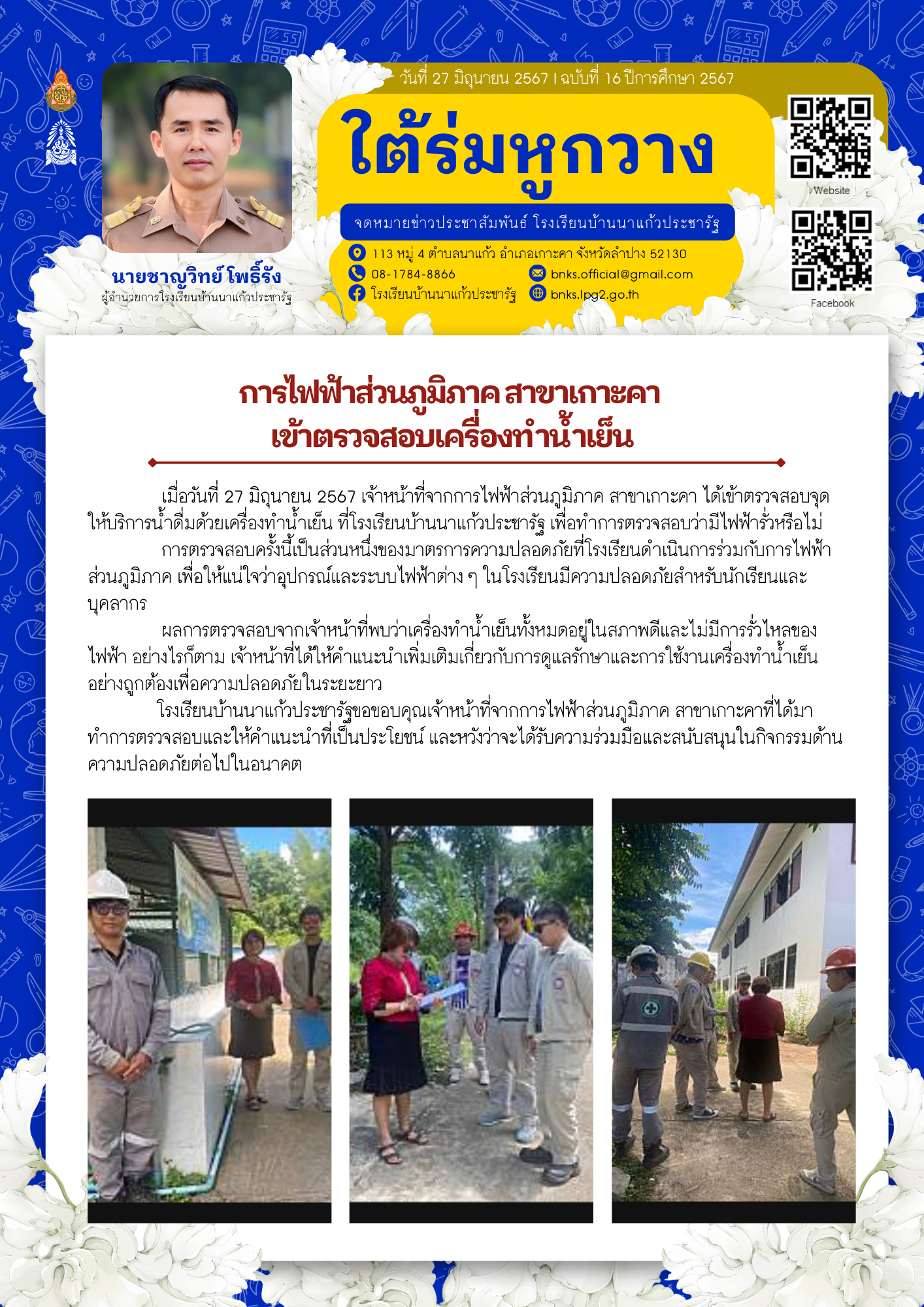 นายชาญวิทย์ โพธิ์รัง
ผู้อำนวยการโรงเรียนบ้านนาแก้วประชารัฐ

วันที่ 27 มิถุนายน 2567 I ฉบับที่ 16 ปีการศึกษา 2567

ใต้ร่มหูกวาง

จดหมายข่าวประชาสัมพันธ์ โรงเรียนบ้านนาแก้วประชารัฐ

113 หมู่ 4 ตำบลนาแก้ว อำเภอเกาะคา จังหวัดลำปาง 52130
08-1784-8866
bnks.official@gmail.com
โรงเรียนบ้านนาแก้วประชารัฐ
bnks.lpg2.go.th

Website

Facebook

การไฟฟ้าส่วนภูมิภาค สาขาเกาะคา
เข้าตรวจสอบเครื่องทำน้ำเย็น

เมื่อวันที่ 27 มิถุนายน 2567 เจ้าหน้าที่จากการไฟฟ้าส่วนภูมิภาค สาขาเกาะคา ได้เข้าตรวจสอบจุดให้บริการน้ำดื่มด้วยเครื่องทำน้ำเย็น ที่โรงเรียนบ้านนาแก้วประชารัฐ เพื่อทำการตรวจสอบว่ามีไฟฟ้ารั่วหรือไม่

การตรวจสอบครั้งนี้เป็นส่วนหนึ่งของมาตรการความปลอดภัยที่โรงเรียนดำเนินการร่วมกับการไฟฟ้าส่วนภูมิภาค เพื่อให้แน่ใจว่าอุปกรณ์และระบบไฟฟ้าต่าง ๆ ในโรงเรียนมีความปลอดภัยสำหรับนักเรียนและบุคลากร

ผลการตรวจสอบจากเจ้าหน้าที่พบว่าเครื่องทำน้ำเย็นทั้งหมดอยู่ในสภาพดีและไม่มีการรั่วไหลของไฟฟ้า อย่างไรก็ตาม เจ้าหน้าที่ได้ให้คำแนะนำเพิ่มเติมเกี่ยวกับการดูแลรักษาและการใช้งานเครื่องทำน้ำเย็นอย่างถูกต้องเพื่อความปลอดภัยในระยะยาว

โรงเรียนบ้านนาแก้วประชารัฐขอขอบคุณเจ้าหน้าที่จากการไฟฟ้าส่วนภูมิภาค สาขาเกาะคาที่ได้มาทำการตรวจสอบและให้คำแนะนำที่เป็นประโยชน์ และหวังว่าจะได้รับความร่วมมือและสนับสนุนในกิจกรรมด้านความปลอดภัยต่อไปในอนาคต